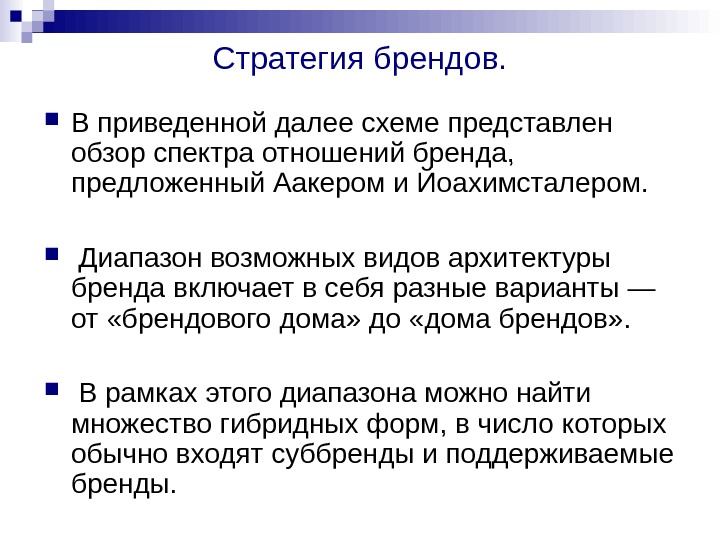 Стратегия брендов.

В приведенной далее схеме представлен обзор спектра отношений бренда, предложенный Аакером и Йоахимсталером.

Диапазон возможных видов архитектуры бренда включает в себя разные варианты — от «брендового дома» до «дома брендов».

В рамках этого диапазона можно найти множество гибридных форм, в число которых обычно входят суббренды и поддерживаемые бренды.